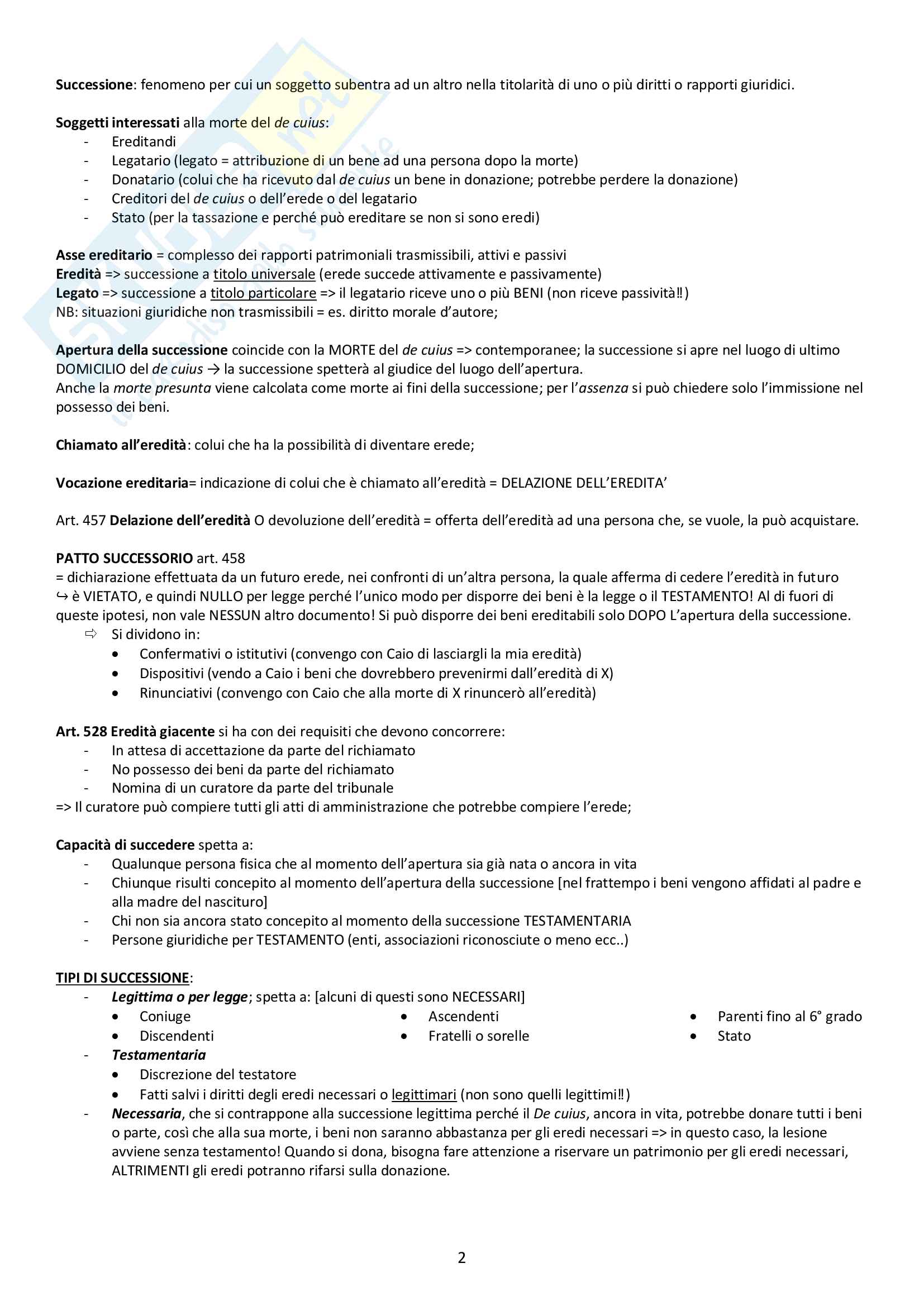 Successione: fenomeno per cui un soggetto subentra ad un altro nella titolarità di uno o più diritti o rapporti giuridici.

Soggetti interessati alla morte del de cuius:
- Ereditandi
- Legatario (legato = attribuzione di un bene ad una persona dopo la morte)
- Donatario (colui che ha ricevuto dal de cuius un bene in donazione; potrebbe perdere la donazione)
- Creditori del de cuius o dell'erede o del legatario
- Stato (per la tassazione e perché può ereditare se non si sono eredi)

Asse ereditario = complesso dei rapporti patrimoniali trasmissibili, attivi e passivi
Eredità => successione a titolo universale (erede succede attivamente e passivamente)
Legato => successione a titolo particolare => il legatario riceve uno o più BENI (non riceve passività‼)
NB: situazioni giuridiche non trasmissibili = es. diritto morale d'autore;

Apertura della successione coincide con la MORTE del de cuius => contemporanee; la successione si apre nel luogo di ultimo DOMICILIO del de cuius → la successione spetterà al giudice del luogo dell'apertura.
Anche la morte presunta viene calcolata come morte ai fini della successione; per l'assenza si può chiedere solo l'immissione nel possesso dei beni.

Chiamato all'eredità: colui che ha la possibilità di diventare erede;

Vocazione ereditaria= indicazione di colui che è chiamato all'eredità = DELAZIONE DELL'EREDITA'

Art. 457 Delazione dell'eredità O devoluzione dell'eredità = offerta dell'eredità ad una persona che, se vuole, la può acquistare.

PATTO SUCCESSORIO art. 458
= dichiarazione effettuata da un futuro erede, nei confronti di un'altra persona, la quale afferma di cedere l'eredità in futuro
↪ è VIETATO, e quindi NULLO per legge perché l'unico modo per disporre dei beni è la legge o il TESTAMENTO! Al di fuori di queste ipotesi, non vale NESSUN altro documento! Si può disporre dei beni ereditabili solo DOPO L'apertura della successione.
⇨ Si dividono in:
• Confermativi o istitutivi (convengo con Caio di lasciargli la mia eredità)
• Dispositivi (vendo a Caio i beni che dovrebbero prevenirmi dall'eredità di X)
• Rinunciativi (convengo con Caio che alla morte di X rinuncerò all'eredità)

Art. 528 Eredità giacente si ha con dei requisiti che devono concorrere:
- In attesa di accettazione da parte del richiamato
- No possesso dei beni da parte del richiamato
- Nomina di un curatore da parte del tribunale
=> Il curatore può compiere tutti gli atti di amministrazione che potrebbe compiere l'erede;

Capacità di succedere spetta a:
- Qualunque persona fisica che al momento dell'apertura sia già nata o ancora in vita
- Chiunque risulti concepito al momento dell'apertura della successione [nel frattempo i beni vengono affidati al padre e alla madre del nascituro]
- Chi non sia ancora stato concepito al momento della successione TESTAMENTARIA
- Persone giuridiche per TESTAMENTO (enti, associazioni riconosciute o meno ecc..)

TIPI DI SUCCESSIONE:
- Legittima o per legge; spetta a: [alcuni di questi sono NECESSARI]
• Coniuge
• Discendenti
• Ascendenti
• Fratelli o sorelle
• Parenti fino al 6° grado
• Stato
- Testamentaria
• Discrezione del testatore
• Fatti salvi i diritti degli eredi necessari o legittimari (non sono quelli legittimi‼)
- Necessaria, che si contrappone alla successione legittima perché il De cuius, ancora in vita, potrebbe donare tutti i beni o parte, così che alla sua morte, i beni non saranno abbastanza per gli eredi necessari => in questo caso, la lesione avviene senza testamento! Quando si dona, bisogna fare attenzione a riservare un patrimonio per gli eredi necessari, ALTRIMENTI gli eredi potranno rifarsi sulla donazione.

2